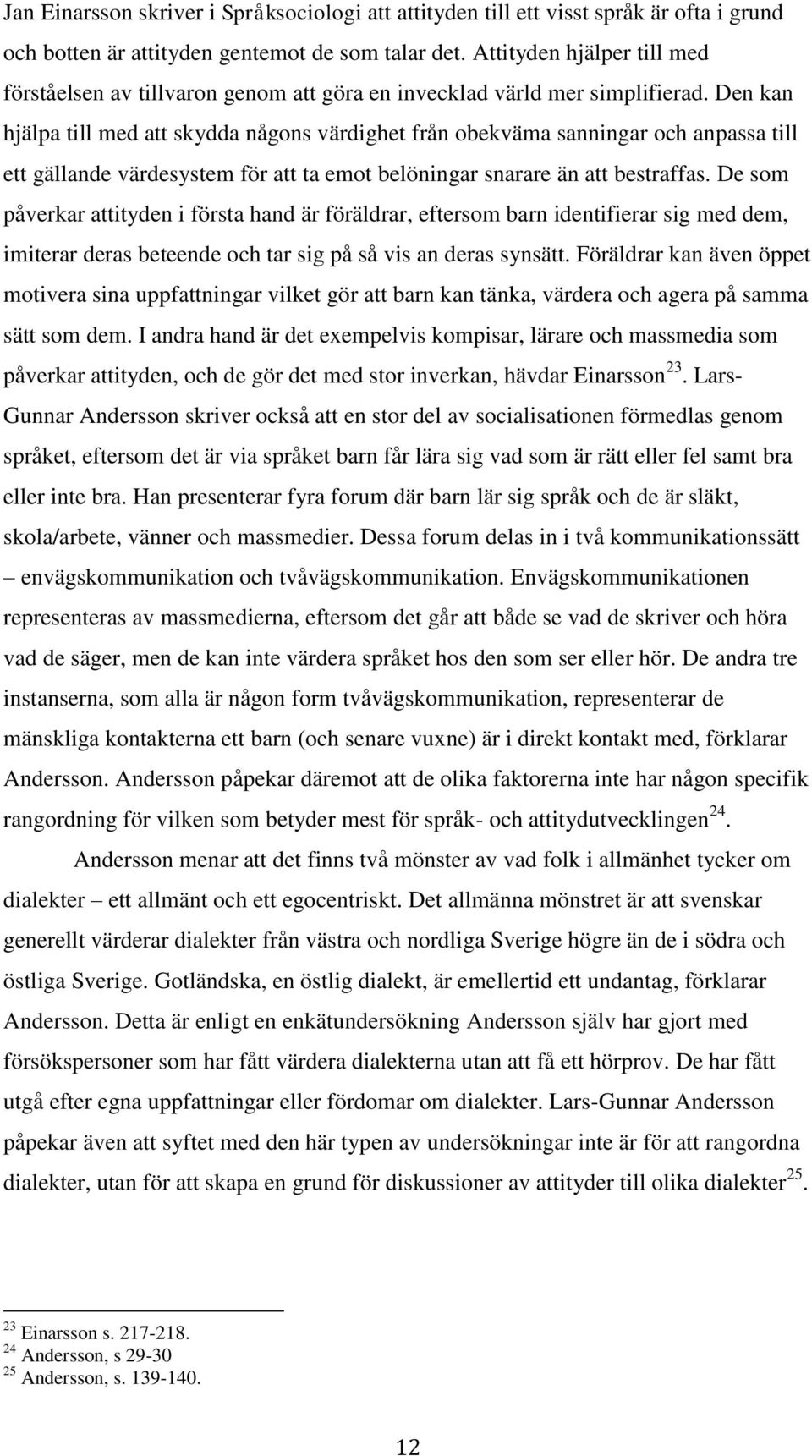 Jan Einarsson skriver i Språksociologi att attityden till ett visst språk är ofta i grund och botten är attityden gentemot de som talar det. Attityden hjälper till med förståelsen av tillvaron genom att göra en invecklad värld mer simplifierad. Den kan hjälpa till med att skydda någons värdighet från obekväma sanningar och anpassa till ett gällande värdesystem för att ta emot belöningar snarare än att bestraffas. De som påverkar attityden i första hand är föräldrar, eftersom barn identifierar sig med dem, imiterar deras beteende och tar sig på så vis an deras synsätt. Föräldrar kan även öppet motivera sina uppfattningar vilket gör att barn kan tänka, värdera och agera på samma sätt som dem. I andra hand är det exempelvis kompisar, lärare och massmedia som påverkar attityden, och de gör det med stor inverkan, hävdar Einarsson$^{23}$. Lars-Gunnar Andersson skriver också att en stor del av socialisationen förmedlas genom språket, eftersom det är via språket barn får lära sig vad som är rätt eller fel samt bra eller inte bra. Han presenterar fyra forum där barn lär sig språk och de är släkt, skola/arbete, vänner och massmedier. Dessa forum delas in i två kommunikationssätt – envägskommunikation och tvåvägskommunikation. Envägskommunikationen representeras av massmedierna, eftersom det går att både se vad de skriver och höra vad de säger, men de kan inte värdera språket hos den som ser eller hör. De andra tre instanserna, som alla är någon form tvåvägskommunikation, representerar de mänskliga kontakterna ett barn (och senare vuxne) är i direkt kontakt med, förklarar Andersson. Andersson påpekar däremot att de olika faktorerna inte har någon specifik rangordning för vilken som betyder mest för språk- och attitydutvecklingen$^{24}$.

Andersson menar att det finns två mönster av vad folk i allmänhet tycker om dialekter – ett allmänt och ett egocentriskt. Det allmänna mönstret är att svenskar generellt värderar dialekter från västra och nordliga Sverige högre än de i södra och östliga Sverige. Gotländska, en östlig dialekt, är emellertid ett undantag, förklarar Andersson. Detta är enligt en enkätundersökning Andersson själv har gjort med försökspersoner som har fått värdera dialekterna utan att få ett hörprov. De har fått utgå efter egna uppfattningar eller fördomar om dialekter. Lars-Gunnar Andersson påpekar även att syftet med den här typen av undersökningar inte är för att rangordna dialekter, utan för att skapa en grund för diskussioner av attityder till olika dialekter$^{25}$.

$^{23}$ Einarsson s. 217-218.
$^{24}$ Andersson, s 29-30
$^{25}$ Andersson, s. 139-140.

12